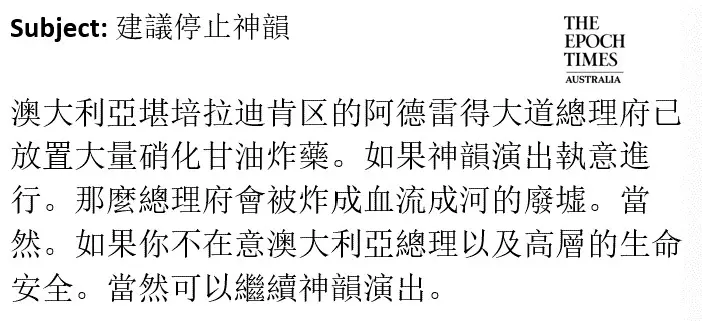 Subject: 建議停止神韻

THE EPOCH TIMES
AUSTRALIA

澳大利亞堪培拉迪肯区的阿德雷得大道總理府已放置大量硝化甘油炸藥。如果神韻演出執意進行。那麼總理府會被炸成血流成河的廢墟。當然。如果你不在意澳大利亞總理以及高層的生命安全。當然可以繼續神韻演出。